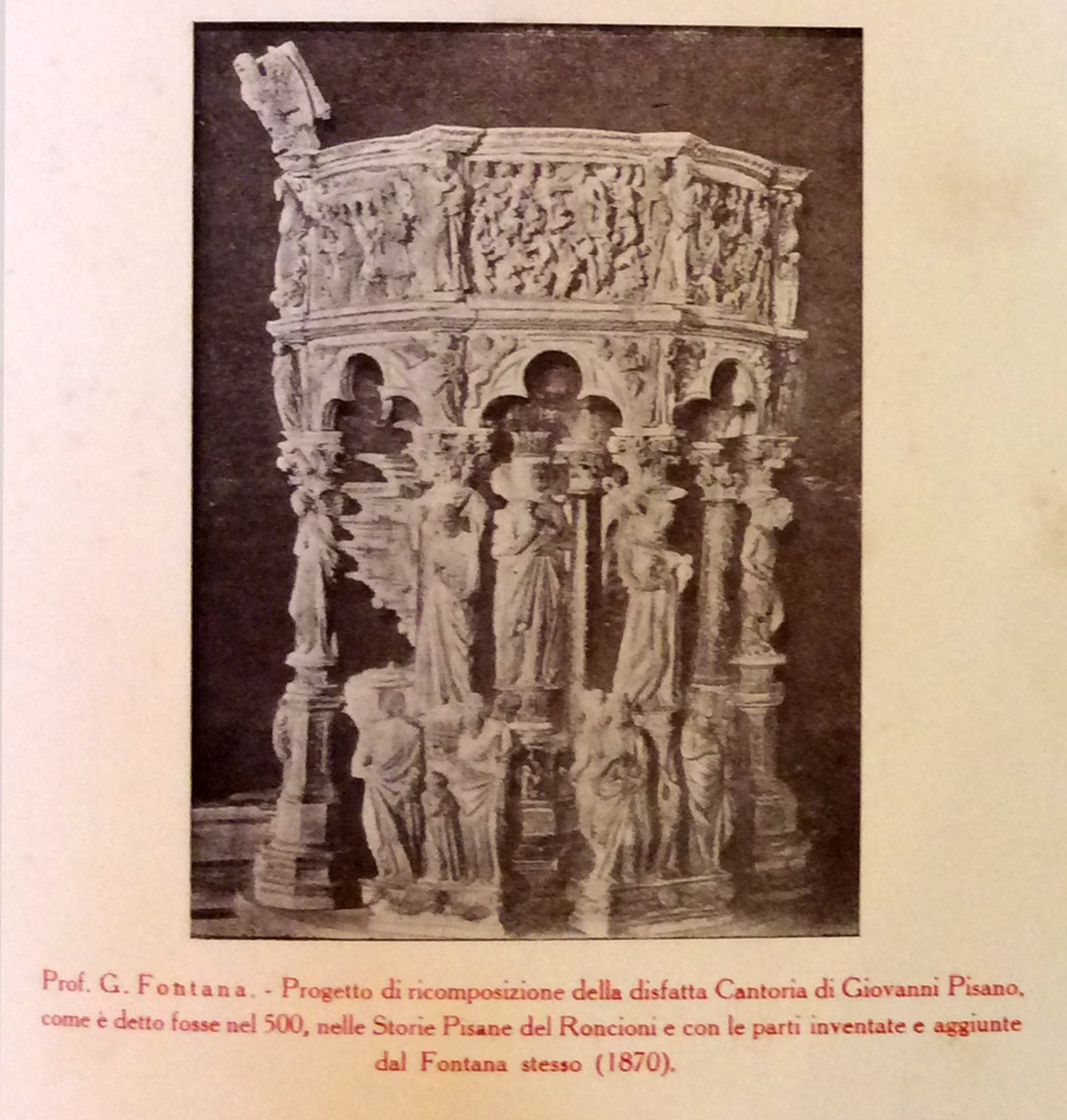 Prof. G. Fontana. - Progetto di ricomposizione della disfatta Cantoria di Giovanni Pisano, come è detto fosse nel 500, nelle Storie Pisane del Roncioni e con le parti inventate e aggiunte dal Fontana stesso (1870).